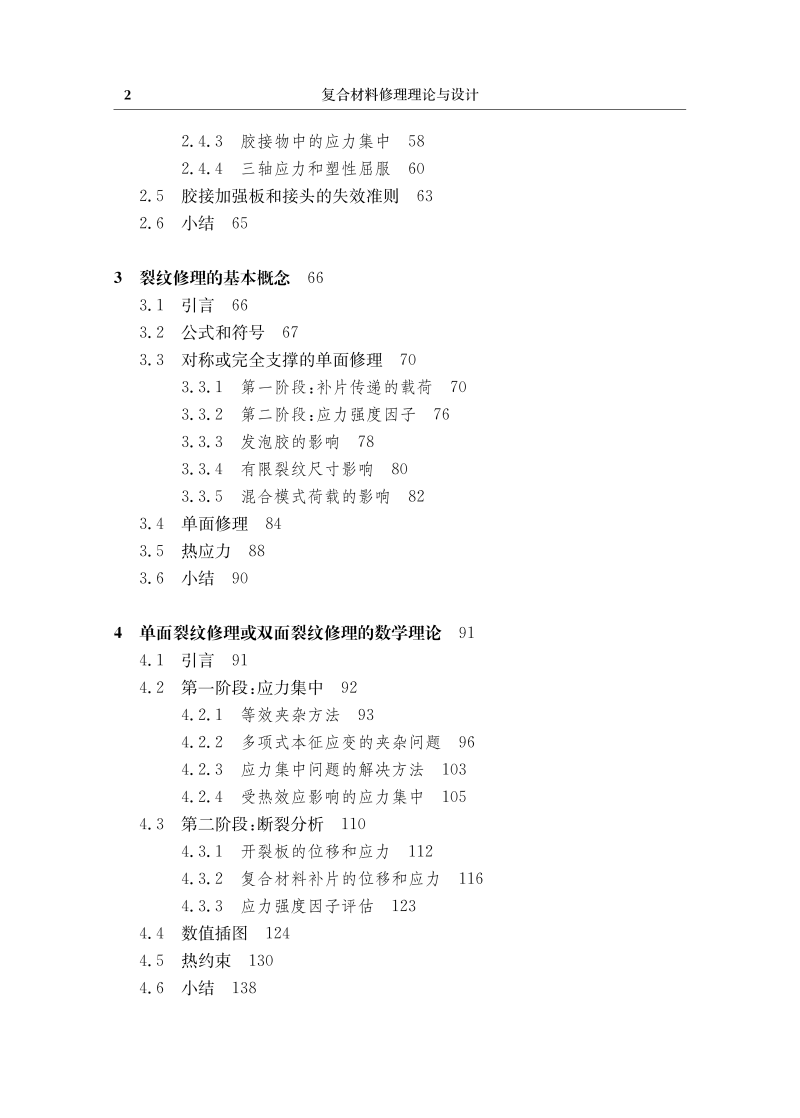 2 复合材料修理理论与设计

2.4.3 胶接物中的应力集中 58
2.4.4 三轴应力和塑性屈服 60
2.5 胶接加强板和接头的失效准则 63
2.6 小结 65

3 裂纹修理的基本概念 66
3.1 引言 66
3.2 公式和符号 67
3.3 对称或完全支撑的单面修理 70
3.3.1 第一阶段:补片传递的载荷 70
3.3.2 第二阶段:应力强度因子 76
3.3.3 发泡胶的影响 78
3.3.4 有限裂纹尺寸影响 80
3.3.5 混合模式荷载的影响 82
3.4 单面修理 84
3.5 热应力 88
3.6 小结 90

4 单面裂纹修理或双面裂纹修理的数学理论 91
4.1 引言 91
4.2 第一阶段:应力集中 92
4.2.1 等效夹杂方法 93
4.2.2 多项式本征应变的夹杂问题 96
4.2.3 应力集中问题的解决方法 103
4.2.4 受热效应影响的应力集中 105
4.3 第二阶段:断裂分析 110
4.3.1 开裂板的位移和应力 112
4.3.2 复合材料补片的位移和应力 116
4.3.3 应力强度因子评估 123
4.4 数值插图 124
4.5 热约束 130
4.6 小结 138